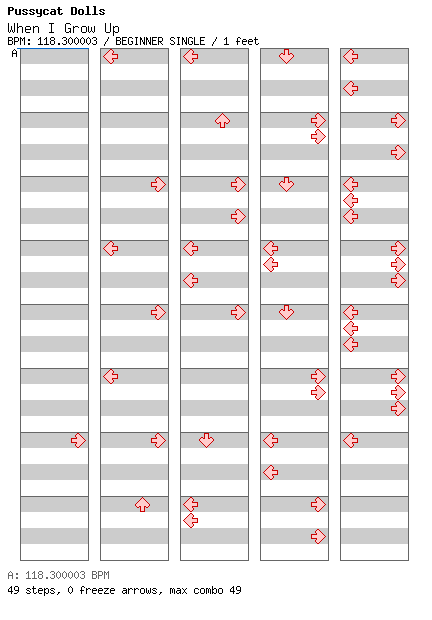 Pussycat Dolls
When I Grow Up
BPM: 118.300003 / BEGINNER SINGLE / 1 feet
A

A: 118.300003 BPM
49 steps, 0 freeze arrows, max combo 49